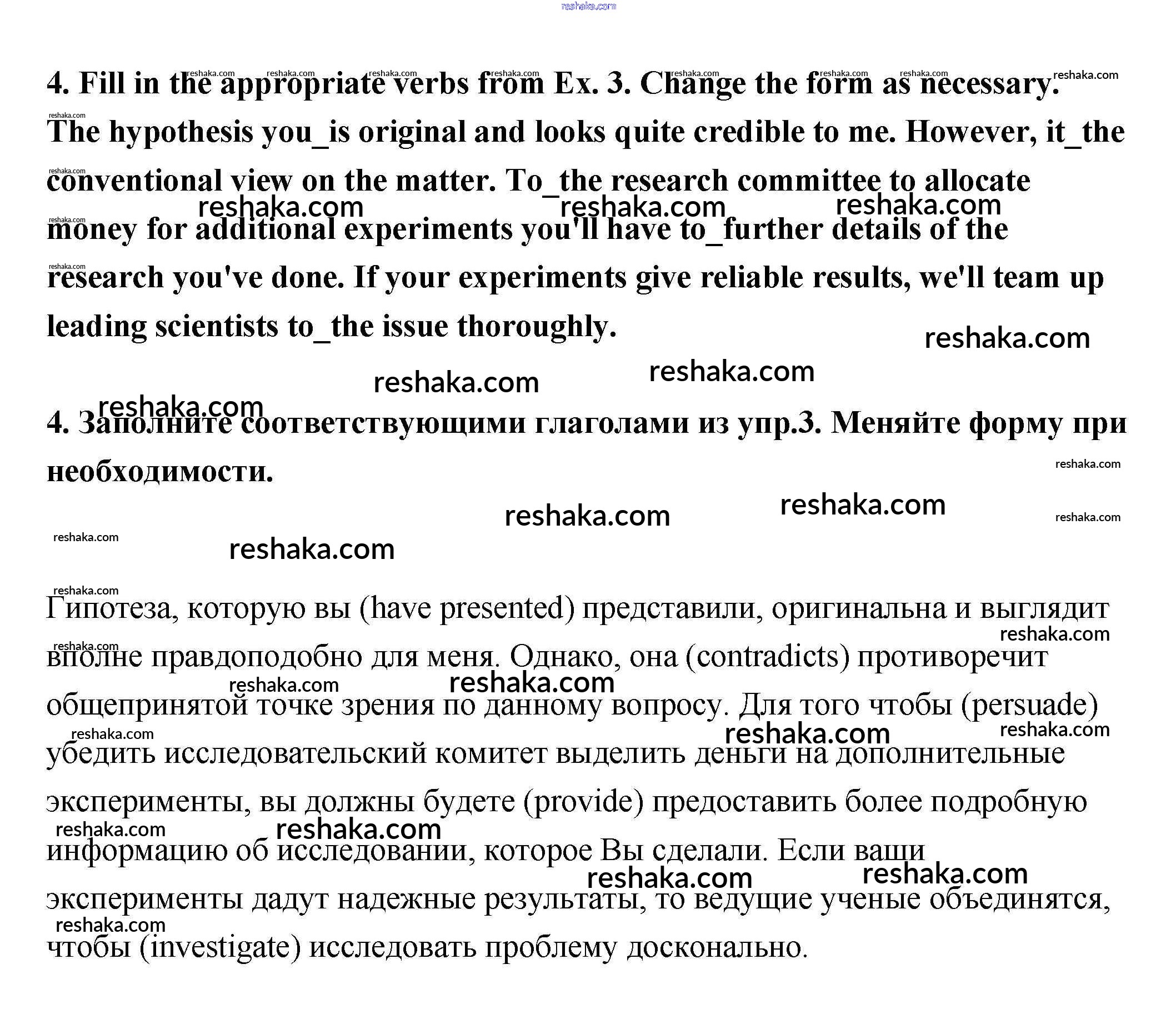 reshaka.com

4. Fill in the appropriate verbs from Ex. 3. Change the form as necessary.

The hypothesis you_is original and looks quite credible to me. However, it_the conventional view on the matter. To_the research committee to allocate money for additional experiments you'll have to_further details of the research you've done. If your experiments give reliable results, we'll team up leading scientists to_the issue thoroughly.

4. Заполните соответствующими глаголами из упр.3. Меняйте форму при необходимости.

Гипотеза, которую вы (have presented) представили, оригинальна и выглядит вполне правдоподобно для меня. Однако, она (contradicts) противоречит общепринятой точке зрения по данному вопросу. Для того чтобы (persuade) убедить исследовательский комитет выделить деньги на дополнительные эксперименты, вы должны будете (provide) предоставить более подробную информацию об исследовании, которое Вы сделали. Если ваши эксперименты дадут надежные результаты, то ведущие ученые объединятся, чтобы (investigate) исследовать проблему досконально.